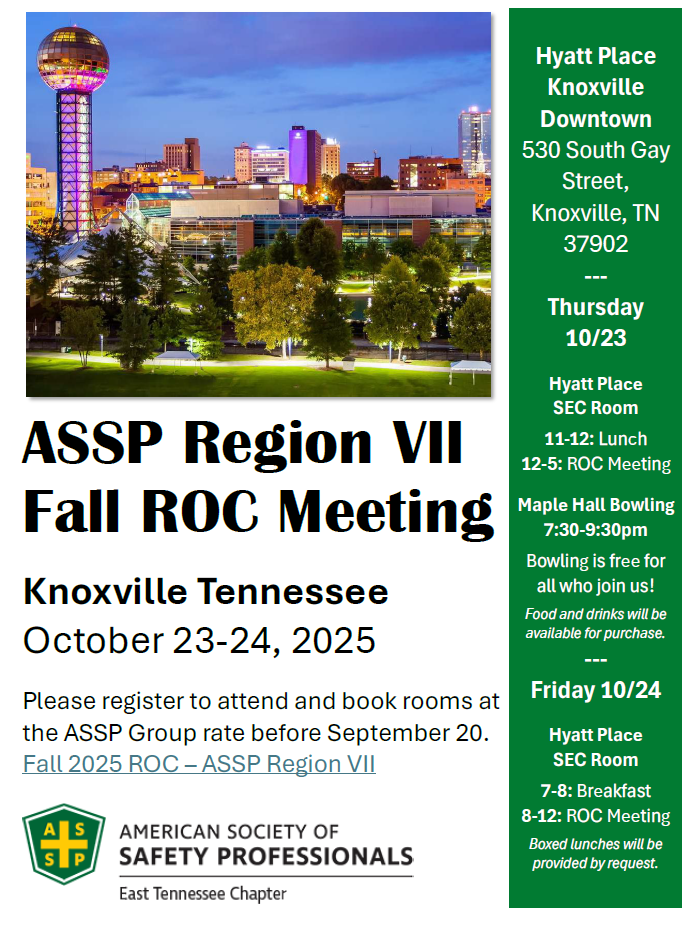 ASSP Region VII Fall ROC Meeting

Knoxville Tennessee
October 23-24, 2025

Please register to attend and book rooms at the ASSP Group rate before September 20.
Fall 2025 ROC – ASSP Region VII

A S S P
AMERICAN SOCIETY OF SAFETY PROFESSIONALS
East Tennessee Chapter

Hyatt Place Knoxville Downtown
530 South Gay Street, Knoxville, TN 37902
---
Thursday 10/23

Hyatt Place SEC Room
11-12: Lunch
12-5: ROC Meeting

Maple Hall Bowling
7:30-9:30pm
Bowling is free for all who join us!
Food and drinks will be available for purchase.
---
Friday 10/24

Hyatt Place SEC Room
7-8: Breakfast
8-12: ROC Meeting
Boxed lunches will be provided by request.